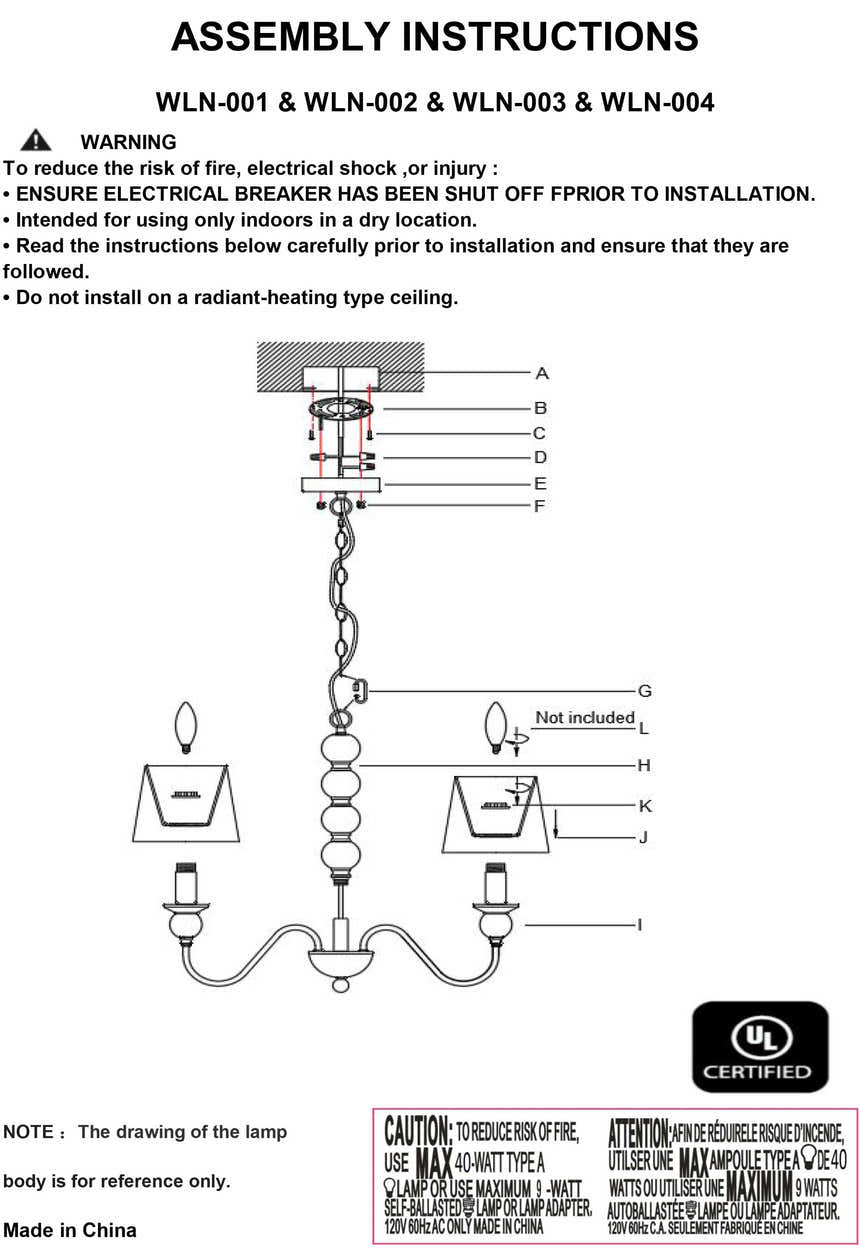 ASSEMBLY INSTRUCTIONS

WLN-001 & WLN-002 & WLN-003 & WLN-004

WARNING

To reduce the risk of fire, electrical shock ,or injury :

• ENSURE ELECTRICAL BREAKER HAS BEEN SHUT OFF FPRIOR TO INSTALLATION.

• Intended for using only indoors in a dry location.

• Read the instructions below carefully prior to installation and ensure that they are followed.

• Do not install on a radiant-heating type ceiling.

A

B

C

D

E

F

G

Not included L

H

K

J

I

UL CERTIFIED

NOTE : The drawing of the lamp body is for reference only.

Made in China

CAUTION: TO REDUCE RISK OF FIRE, USE MAX 40-WATT TYPE A LAMP OR USE MAXIMUM 9 -WATT SELF-BALLASTED LAMP OR LAMP ADAPTER. 120V 60Hz AC ONLY MADE IN CHINA

ATTENTION: AFIN DE RÉDUIRELE RISQUE D'INCENDE, UTILSER UNE MAX AMPOULE TYPE A DE 40 WATTS OU UTILISER UNE MAXIMUM 9 WATTS AUTOBALLASTÉE LAMPE OU LAMPE ADAPTATEUR. 120V 60Hz C.A. SEULEMENT FABRIQUÉ EN CHINE